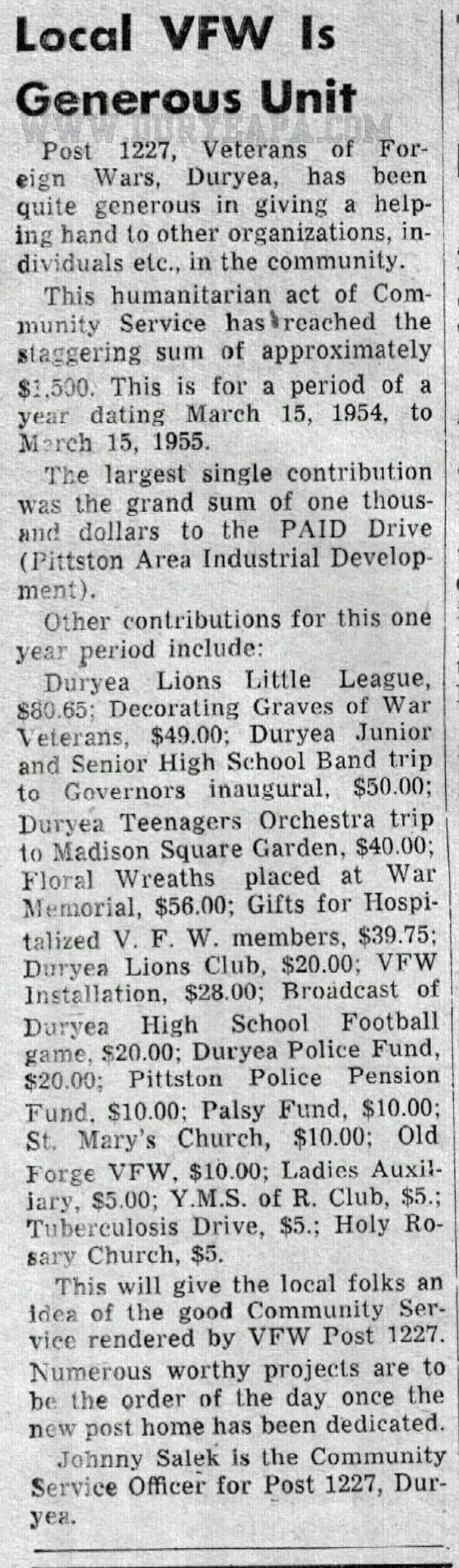 Local VFW Is Generous Unit

WWW.DURYEAPA.COM

Post 1227, Veterans of Foreign Wars, Duryea, has been quite generous in giving a helping hand to other organizations, individuals etc., in the community.

This humanitarian act of Community Service has reached the staggering sum of approximately $1,500. This is for a period of a year dating March 15, 1954, to March 15, 1955.

The largest single contribution was the grand sum of one thousand dollars to the PAID Drive (Pittston Area Industrial Development).

Other contributions for this one year period include:

Duryea Lions Little League, $80.65; Decorating Graves of War Veterans, $49.00; Duryea Junior and Senior High School Band trip to Governors inaugural, $50.00; Duryea Teenagers Orchestra trip to Madison Square Garden, $40.00; Floral Wreaths placed at War Memorial, $56.00; Gifts for Hospitalized V. F. W. members, $39.75; Duryea Lions Club, $20.00; VFW Installation, $28.00; Broadcast of Duryea High School Football game, $20.00; Duryea Police Fund, $20.00; Pittston Police Pension Fund, $10.00; Palsy Fund, $10.00; St. Mary's Church, $10.00; Old Forge VFW, $10.00; Ladies Auxiliary, $5.00; Y.M.S. of R. Club, $5.; Tuberculosis Drive, $5.; Holy Rosary Church, $5.

This will give the local folks an idea of the good Community Service rendered by VFW Post 1227. Numerous worthy projects are to be the order of the day once the new post home has been dedicated.

Johnny Salek is the Community Service Officer for Post 1227, Duryea.